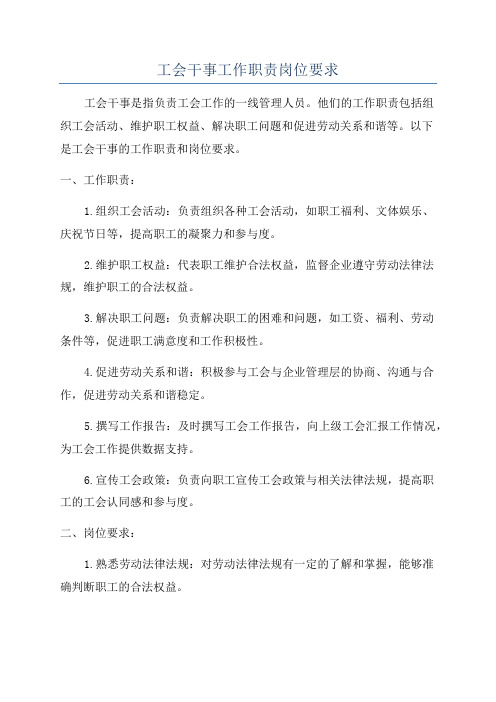 工会干事工作职责岗位要求

工会干事是指负责工会工作的一线管理人员。他们的工作职责包括组织工会活动、维护职工权益、解决职工问题和促进劳动关系和谐等。以下是工会干事的工作职责和岗位要求。

一、工作职责：

1.组织工会活动：负责组织各种工会活动，如职工福利、文体娱乐、庆祝节日等，提高职工的凝聚力和参与度。

2.维护职工权益：代表职工维护合法权益，监督企业遵守劳动法律法规，维护职工的合法权益。

3.解决职工问题：负责解决职工的困难和问题，如工资、福利、劳动条件等，促进职工满意度和工作积极性。

4.促进劳动关系和谐：积极参与工会与企业管理层的协商、沟通与合作，促进劳动关系和谐稳定。

5.撰写工作报告：及时撰写工会工作报告，向上级工会汇报工作情况，为工会工作提供数据支持。

6.宣传工会政策：负责向职工宣传工会政策与相关法律法规，提高职工的工会认同感和参与度。

二、岗位要求：

1.熟悉劳动法律法规：对劳动法律法规有一定的了解和掌握，能够准确判断职工的合法权益。